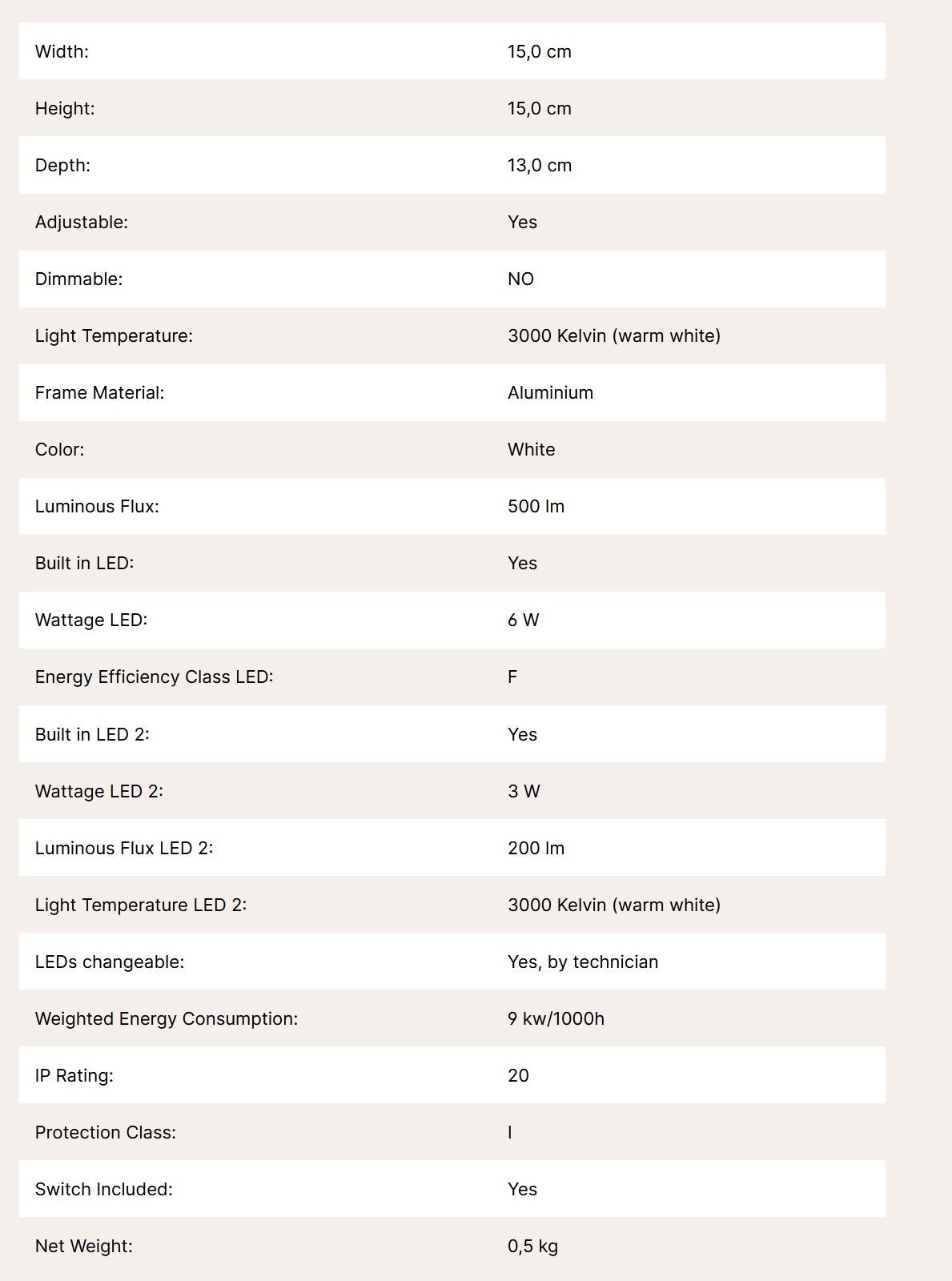 | | |
|---|---|
| Width: | 15,0 cm |
| Height: | 15,0 cm |
| Depth: | 13,0 cm |
| Adjustable: | Yes |
| Dimmable: | NO |
| Light Temperature: | 3000 Kelvin (warm white) |
| Frame Material: | Aluminium |
| Color: | White |
| Luminous Flux: | 500 lm |
| Built in LED: | Yes |
| Wattage LED: | 6 W |
| Energy Efficiency Class LED: | F |
| Built in LED 2: | Yes |
| Wattage LED 2: | 3 W |
| Luminous Flux LED 2: | 200 lm |
| Light Temperature LED 2: | 3000 Kelvin (warm white) |
| LEDs changeable: | Yes, by technician |
| Weighted Energy Consumption: | 9 kw/1000h |
| IP Rating: | 20 |
| Protection Class: | I |
| Switch Included: | Yes |
| Net Weight: | 0,5 kg |